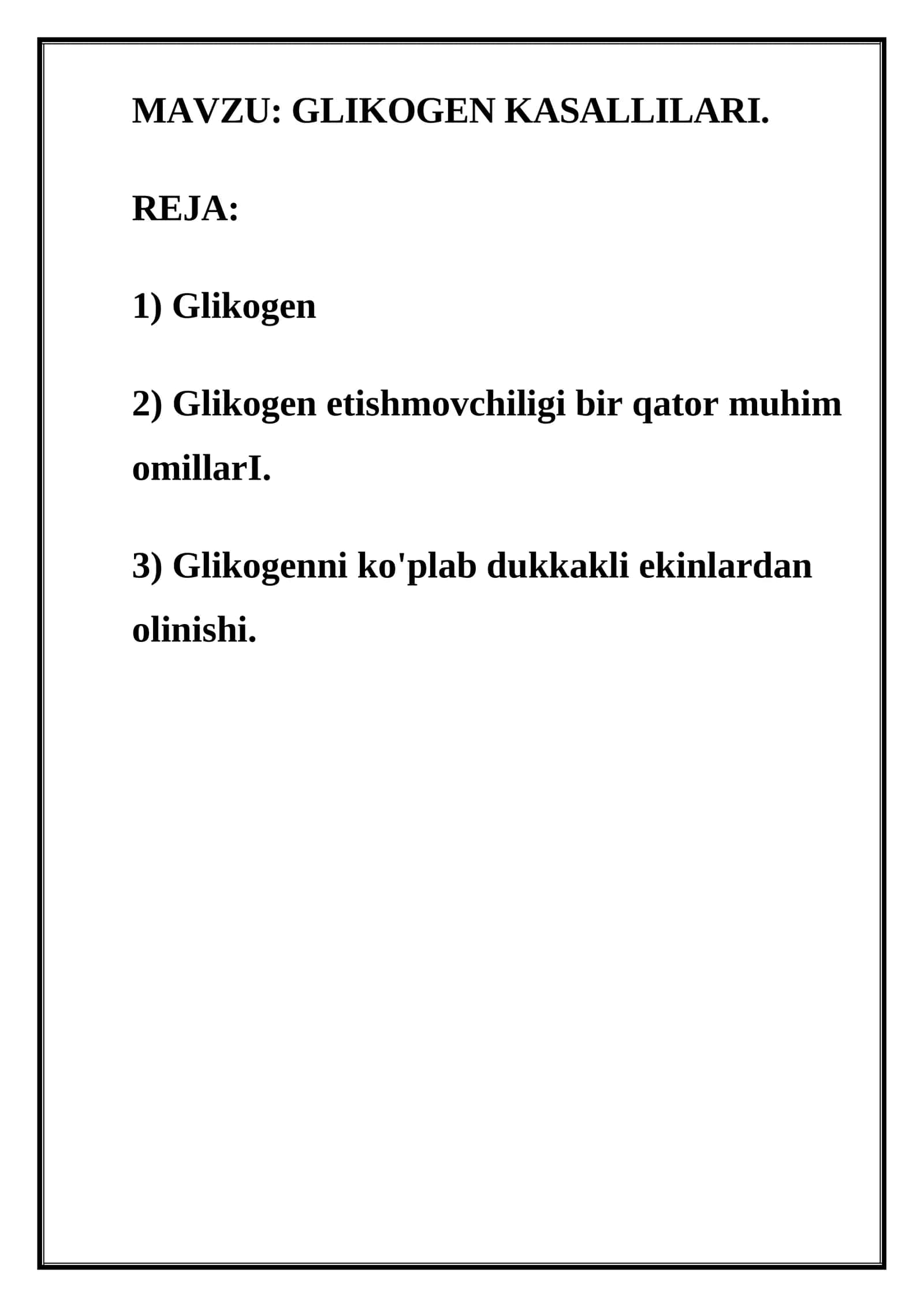 MAVZU: GLIKOGEN KASALLILARI.

REJA:

1) Glikogen

2) Glikogen etishmovchiligi bir qator muhim omillarI.

3) Glikogenni ko'plab dukkakli ekinlardan olinishi.